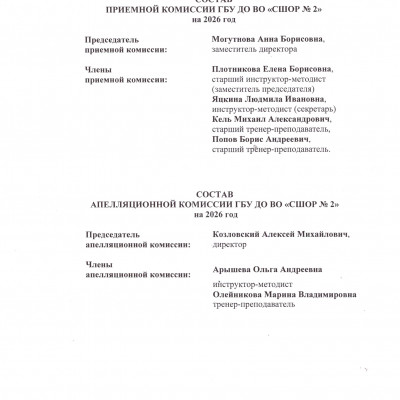 СОСТАВ
ПРИЕМНОЙ КОМИССИИ ГБУ ДО ВО «СШОР № 2»
на 2026 год

Председатель приемной комиссии:

Могутнова Анна Борисовна, заместитель директора

Члены приемной комиссии:

Плотникова Елена Борисовна, старший инструктор-методист (заместитель председателя)
Яцкина Людмила Ивановна, инструктор-методист (секретарь)
Кель Михаил Александрович, старший тренер-преподаватель,
Попов Борис Андреевич, старший тренер-преподаватель.

СОСТАВ
АПЕЛЛЯЦИОННОЙ КОМИССИИ ГБУ ДО ВО «СШОР № 2»
на 2026 год

Председатель апелляционной комиссии:

Козловский Алексей Михайлович, директор

Члены апелляционной комиссии:

Арышева Ольга Андреевна
инструктор-методист
Олейникова Марина Владимировна
тренер-преподаватель